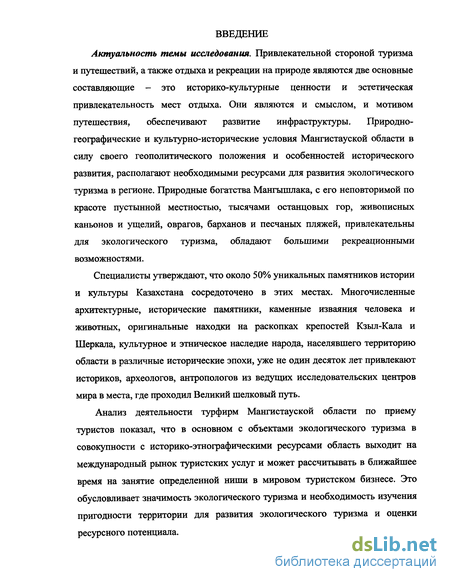 ВВЕДЕНИЕ

Актуальность темы исследования. Привлекательной стороной туризма и путешествий, а также отдыха и рекреации на природе являются две основные составляющие – это историко-культурные ценности и эстетическая привлекательность мест отдыха. Они являются и смыслом, и мотивом путешествия, обеспечивают развитие инфраструктуры. Природно-географические и культурно-исторические условия Мангистауской области в силу своего геополитического положения и особенностей исторического развития, располагают необходимыми ресурсами для развития экологического туризма в регионе. Природные богатства Мангышлака, с его неповторимой по красоте пустынной местностью, тысячами останцовых гор, живописных каньонов и ущелий, оврагов, барханов и песчаных пляжей, привлекательны для экологического туризма, обладают большими рекреационными возможностями.

Специалисты утверждают, что около 50% уникальных памятников истории и культуры Казахстана сосредоточено в этих местах. Многочисленные архитектурные, исторические памятники, каменные изваяния человека и животных, оригинальные находки на раскопках крепостей Кзыл-Кала и Шеркала, культурное и этническое наследие народа, населявшего территорию области в различные исторические эпохи, уже не один десяток лет привлекают историков, археологов, антропологов из ведущих исследовательских центров мира в места, где проходил Великий шелковый путь.

Анализ деятельности турфирм Мангистауской области по приему туристов показал, что в основном с объектами экологического туризма в совокупности с историко-этнографическими ресурсами область выходит на международный рынок туристских услуг и может рассчитывать в ближайшее время на занятие определенной ниши в мировом туристском бизнесе. Это обусловливает значимость экологического туризма и необходимость изучения пригодности территории для развития экологического туризма и оценки ресурсного потенциала.

dsLib.net
библиотека диссертаций